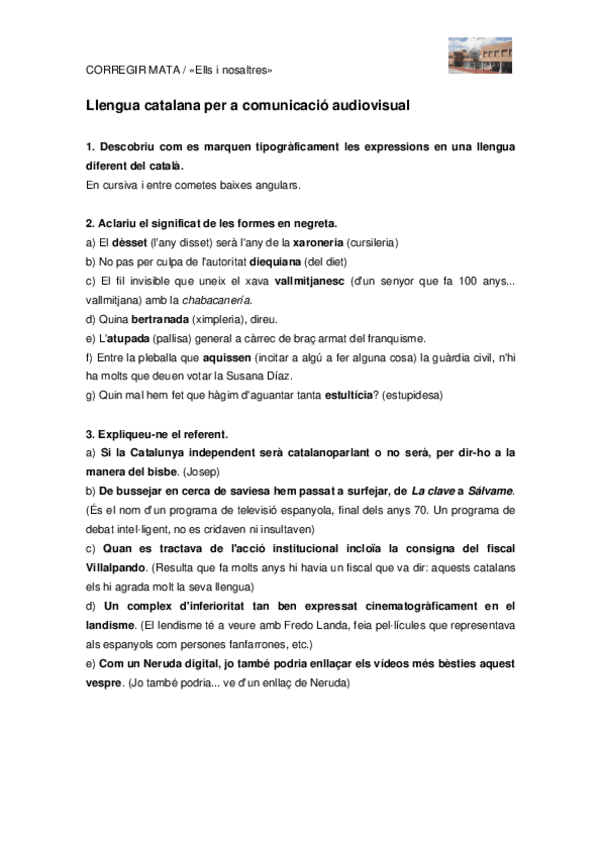 CORREGIR MATA / «Ells i nosaltres»

Llengua catalana per a comunicació audiovisual

1. Descobriu com es marquen tipogràficament les expressions en una llengua diferent del català.
En cursiva i entre cometes baixes angulars.

2. Aclariu el significat de les formes en negreta.
a) El dèsset (l'any disset) serà l'any de la xaroneria (cursileria)
b) No pas per culpa de l'autoritat diequiana (del diet)
c) El fil invisible que uneix el xava vallmitjanesc (d'un senyor que fa 100 anys... vallmitjana) amb la chabacanería.
d) Quina bertranada (ximpleria), direu.
e) L'atupada (pallisa) general a càrrec de braç armat del franquisme.
f) Entre la pleballa que aquissen (incitar a algú a fer alguna cosa) la guàrdia civil, n'hi ha molts que deuen votar la Susana Díaz.
g) Quin mal hem fet que hàgim d'aguantar tanta estultícia? (estupidesa)

3. Expliqueu-ne el referent.
a) Si la Catalunya independent serà catalanoparlant o no serà, per dir-ho a la manera del bisbe. (Josep)
b) De bussejar en cerca de saviesa hem passat a surfejar, de La clave a Sálvame. (És el nom d'un programa de televisió espanyola, final dels anys 70. Un programa de debat intel·ligent, no es cridaven ni insultaven)
c) Quan es tractava de l'acció institucional incloïa la consigna del fiscal Villalpando. (Resulta que fa molts anys hi havia un fiscal que va dir: aquests catalans els hi agrada molt la seva llengua)
d) Un complex d'inferioritat tan ben expressat cinematogràficament en el landisme. (El lendisme té a veure amb Fredo Landa, feia pel·lícules que representava als espanyols com persones fanfarrones, etc.)
e) Com un Neruda digital, jo també podria enllaçar els vídeos més bèsties aquest vespre. (Jo també podria... ve d'un enllaç de Neruda)